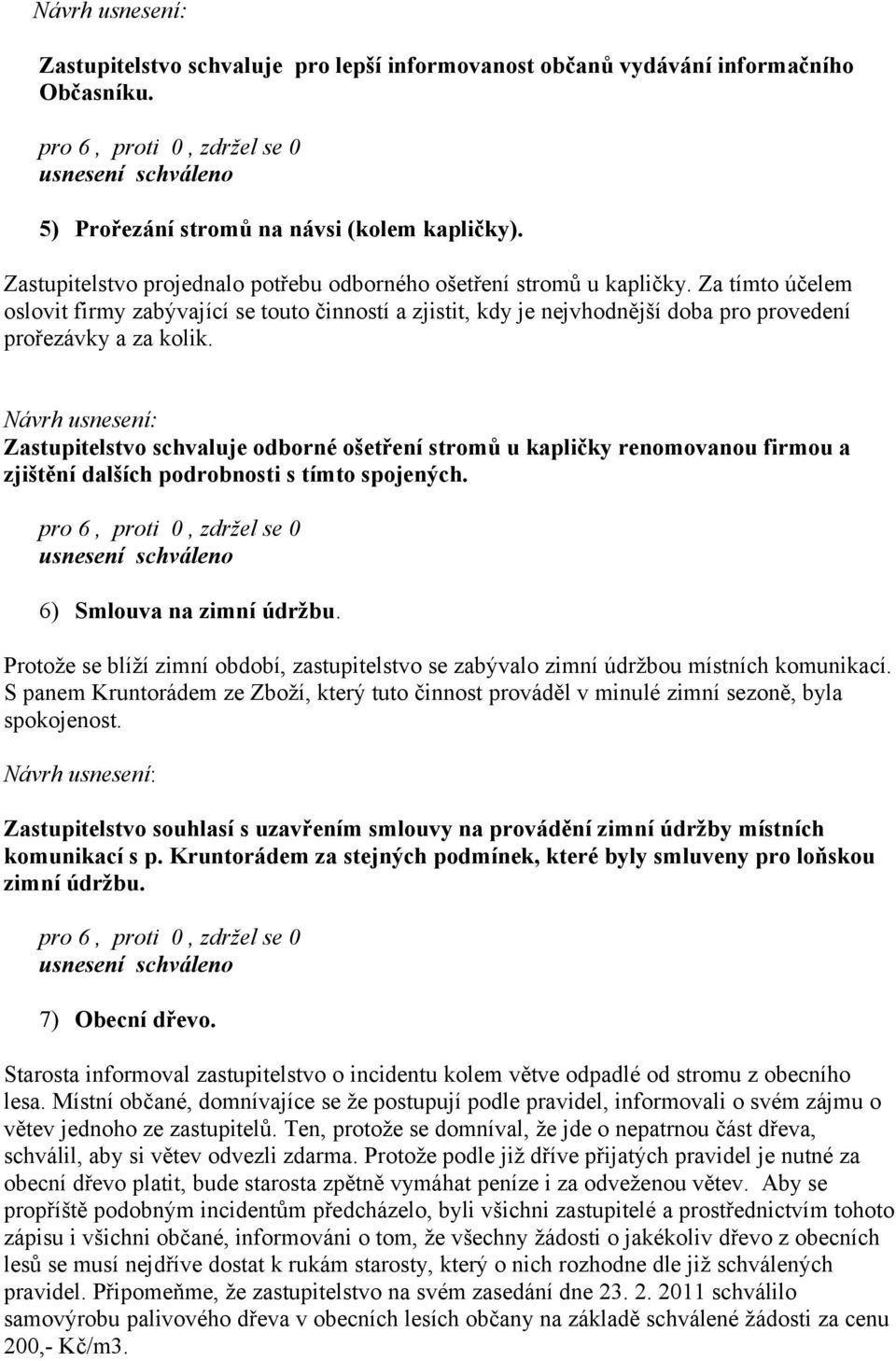 Návrh usnesení:

Zastupitelstvo schvaluje pro lepší informovanost občanů vydávání informačního Občasníku.

pro 6 , proti 0 , zdržel se 0
usnesení schváleno

5) Prořezání stromů na návsi (kolem kapličky).

Zastupitelstvo projednalo potřebu odborného ošetření stromů u kapličky. Za tímto účelem oslovit firmy zabývající se touto činností a zjistit, kdy je nejvhodnější doba pro provedení prořezávky a za kolik.

Návrh usnesení:
Zastupitelstvo schvaluje odborné ošetření stromů u kapličky renomovanou firmou a zjištění dalších podrobnosti s tímto spojených.

pro 6 , proti 0 , zdržel se 0
usnesení schváleno

6) Smlouva na zimní údržbu.

Protože se blíží zimní období, zastupitelstvo se zabývalo zimní údržbou místních komunikací. S panem Kruntorádem ze Zboží, který tuto činnost prováděl v minulé zimní sezoně, byla spokojenost.

Návrh usnesení:

Zastupitelstvo souhlasí s uzavřením smlouvy na provádění zimní údržby místních komunikací s p. Kruntorádem za stejných podmínek, které byly smluveny pro loňskou zimní údržbu.

pro 6 , proti 0 , zdržel se 0
usnesení schváleno

7) Obecní dřevo.

Starosta informoval zastupitelstvo o incidentu kolem větve odpadlé od stromu z obecního lesa. Místní občané, domnívajíce se že postupují podle pravidel, informovali o svém zájmu o větev jednoho ze zastupitelů. Ten, protože se domníval, že jde o nepatrnou část dřeva, schválil, aby si větev odvezli zdarma. Protože podle již dříve přijatých pravidel je nutné za obecní dřevo platit, bude starosta zpětně vymáhat peníze i za odveženou větev. Aby se propříště podobným incidentům předcházelo, byli všichni zastupitelé a prostřednictvím tohoto zápisu i všichni občané, informováni o tom, že všechny žádosti o jakékoliv dřevo z obecních lesů se musí nejdříve dostat k rukám starosty, který o nich rozhodne dle již schválených pravidel. Připomeňme, že zastupitelstvo na svém zasedání dne 23. 2. 2011 schválilo samovýrobu palivového dřeva v obecních lesích občany na základě schválené žádosti za cenu 200,- Kč/m3.